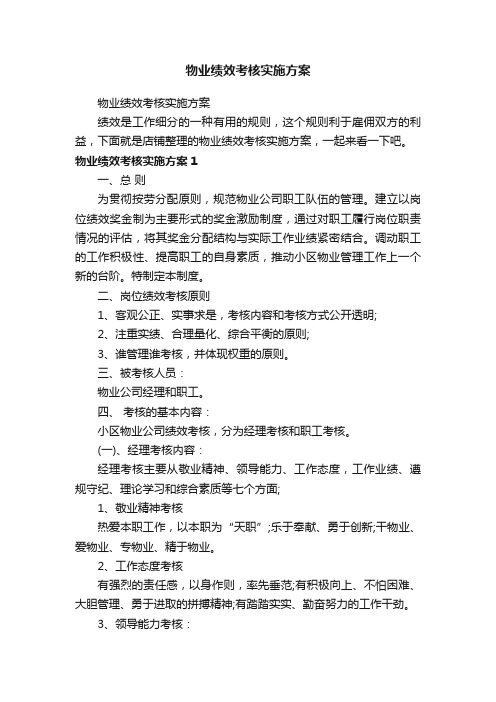 物业绩效考核实施方案

物业绩效考核实施方案

绩效是工作细分的一种有用的规则，这个规则利于雇佣双方的利益，下面就是店铺整理的物业绩效考核实施方案，一起来看一下吧。

物业绩效考核实施方案 1

一、总 则

为贯彻按劳分配原则，规范物业公司职工队伍的管理。建立以岗位绩效奖金制为主要形式的奖金激励制度，通过对职工履行岗位职责情况的评估，将其奖金分配结构与实际工作业绩紧密结合。调动职工的工作积极性、提高职工的自身素质，推动小区物业管理工作上一个新的台阶。特制定本制度。

二、岗位绩效考核原则

1、客观公正、实事求是，考核内容和考核方式公开透明;

2、注重实绩、合理量化、综合平衡的原则;

3、谁管理谁考核，并体现权重的原则。

三、被考核人员：

物业公司经理和职工。

四、 考核的基本内容：

小区物业公司绩效考核，分为经理考核和职工考核。

(一)、经理考核内容：

经理考核主要从敬业精神、领导能力、工作态度，工作业绩、遵规守纪、理论学习和综合素质等七个方面;

1、敬业精神考核

热爱本职工作，以本职为“天职”;乐于奉献、勇于创新;干物业、爱物业、专物业、精于物业。

2、工作态度考核

有强烈的责任感，以身作则，率先垂范;有积极向上、不怕困难、大胆管理、勇于进取的拼搏精神;有踏踏实实、勤奋努力的工作干劲。

3、领导能力考核：